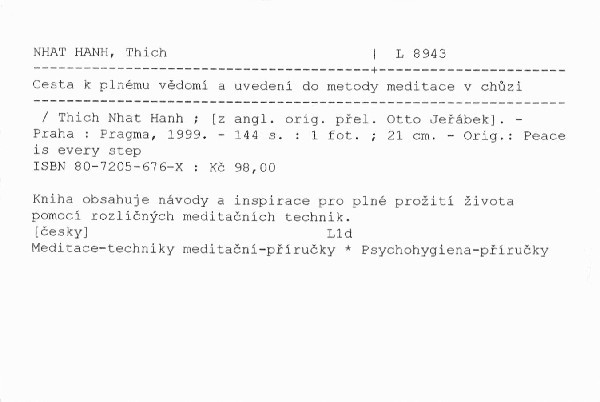 NHAT HANH, Thich | L 8943

Cesta k plnému vědomí a uvedení do metody meditace v chůzi

/ Thich Nhat Hanh ; [z angl. orig. přel. Otto Jeřábek]. - Praha : Pragma, 1999. - 144 s. : 1 fot. ; 21 cm. - Orig.: Peace is every step
ISBN 80-7205-676-X : Kč 98,00

Kniha obsahuje návody a inspirace pro plné prožití života pomocí rozličných meditačních technik.
[česky] L1d
Meditace-techniky meditační-příručky * Psychohygiena-příručky